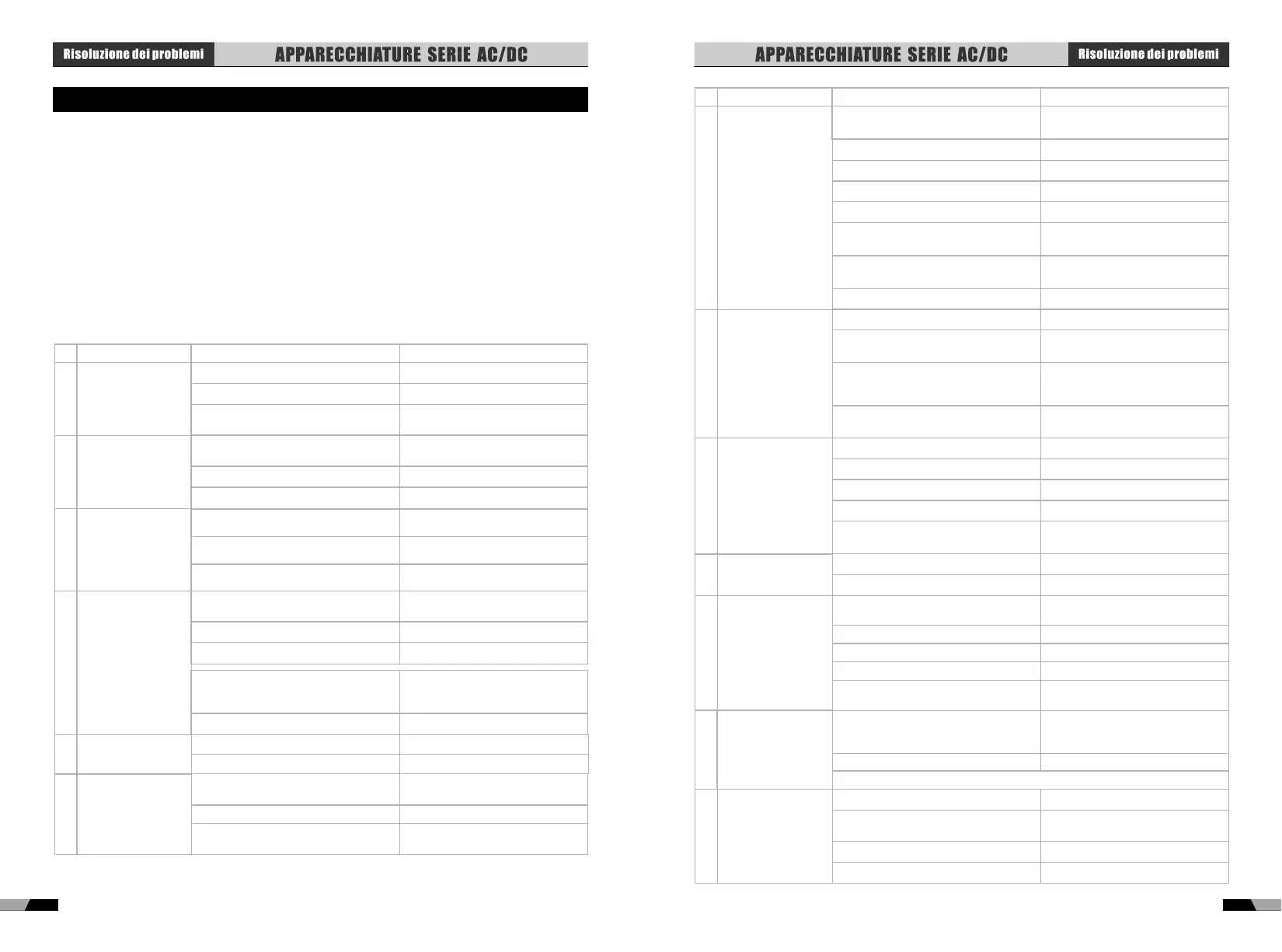 Risoluzione dei problemi APPARECCHIATURE SERIE AC/DC

APPARECCHIATURE SERIE AC/DC Risoluzione dei problemi